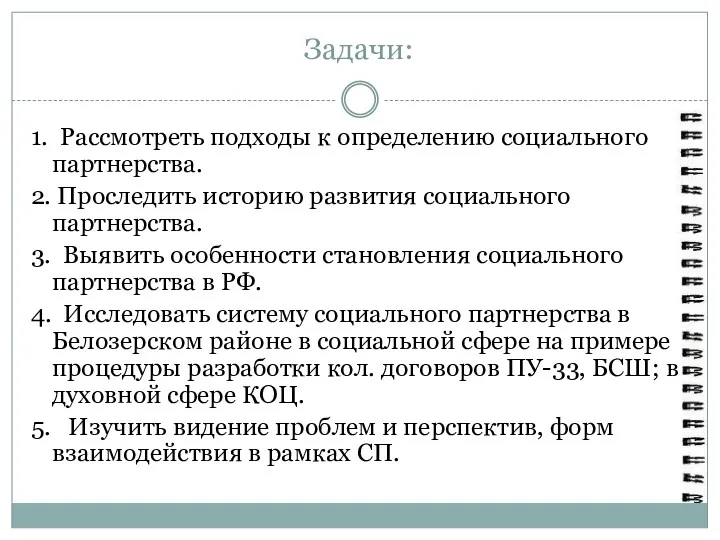 Задачи:

1. Рассмотреть подходы к определению социального партнерства.

2. Проследить историю развития социального партнерства.

3. Выявить особенности становления социального партнерства в РФ.

4. Исследовать систему социального партнерства в Белозерском районе в социальной сфере на примере процедуры разработки кол. договоров ПУ-33, БСШ; в духовной сфере КОЦ.

5. Изучить видение проблем и перспектив, форм взаимодействия в рамках СП.